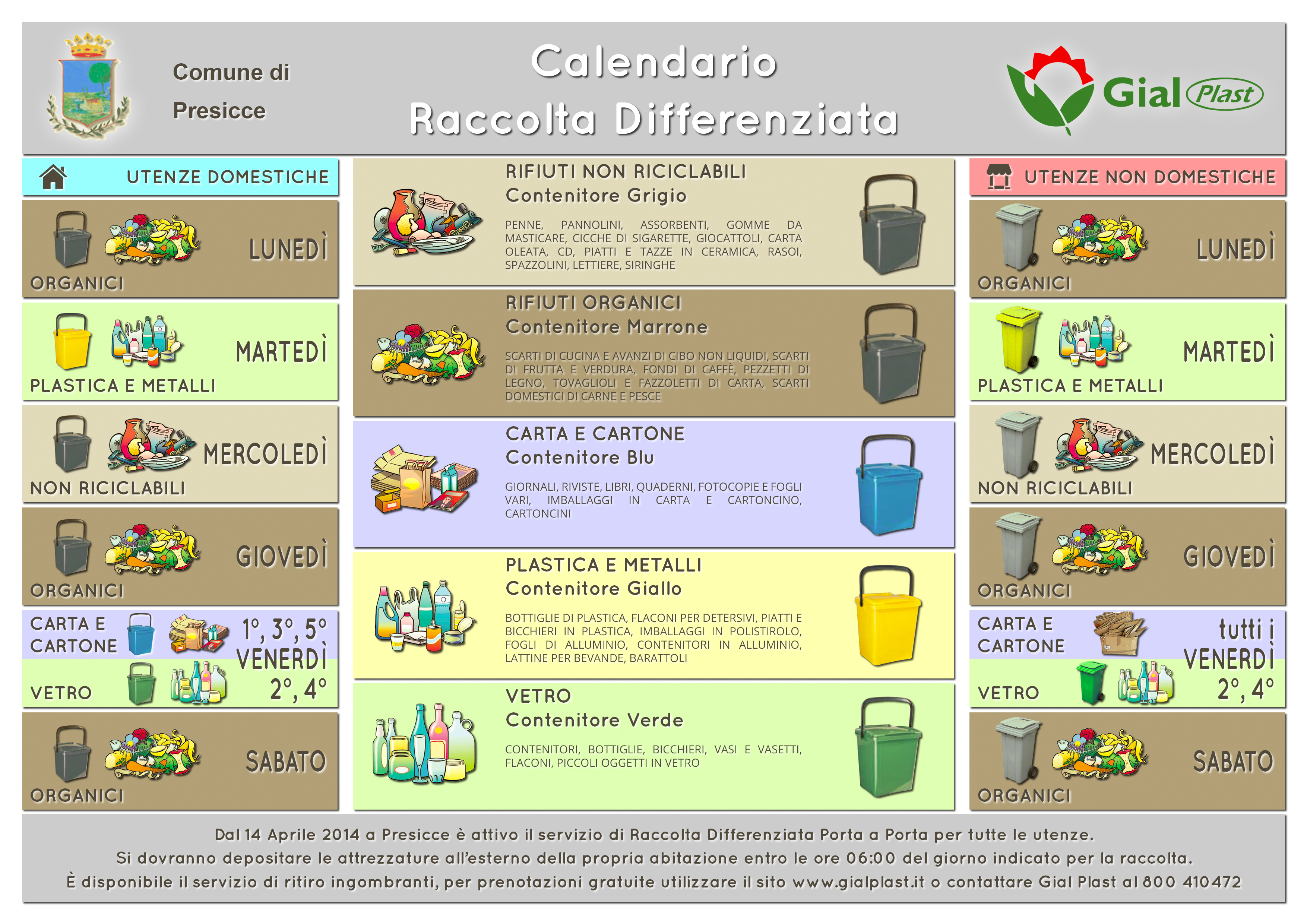 Comune di Presicce

Calendario Raccolta Differenziata

Gial Plast

UTENZE DOMESTICHE

ORGANICI LUNEDÌ

PLASTICA E METALLI MARTEDÌ

NON RICICLABILI MERCOLEDÌ

ORGANICI GIOVEDÌ

CARTA E CARTONE 1°, 3°, 5° VENERDÌ

VETRO 2°, 4°

ORGANICI SABATO

RIFIUTI NON RICICLABILI
Contenitore Grigio

PENNE, PANNOLINI, ASSORBENTI, GOMME DA MASTICARE, CICCHE DI SIGARETTE, GIOCATTOLI, CARTA OLEATA, CD, PIATTI E TAZZE IN CERAMICA, RASOI, SPAZZOLINI, LETTIERE, SIRINGHE

RIFIUTI ORGANICI
Contenitore Marrone

SCARTI DI CUCINA E AVANZI DI CIBO NON LIQUIDI, SCARTI DI FRUTTA E VERDURA, FONDI DI CAFFÈ, PEZZETTI DI LEGNO, TOVAGLIOLI E FAZZOLETTI DI CARTA, SCARTI DOMESTICI DI CARNE E PESCE

CARTA E CARTONE
Contenitore Blu

GIORNALI, RIVISTE, LIBRI, QUADERNI, FOTOCOPIE E FOGLI VARI, IMBALLAGGI IN CARTA E CARTONCINO, CARTONCINI

PLASTICA E METALLI
Contenitore Giallo

BOTTIGLIE DI PLASTICA, FLACONI PER DETERSIVI, PIATTI E BICCHIERI IN PLASTICA, IMBALLAGGI IN POLISTIROLO, FOGLI DI ALLUMINIO, CONTENITORI IN ALLUMINIO, LATTINE PER BEVANDE, BARATTOLI

VETRO
Contenitore Verde

CONTENITORI, BOTTIGLIE, BICCHIERI, VASI E VASETTI, FLACONI, PICCOLI OGGETTI IN VETRO

UTENZE NON DOMESTICHE

ORGANICI LUNEDÌ

PLASTICA E METALLI MARTEDÌ

NON RICICLABILI MERCOLEDÌ

ORGANICI GIOVEDÌ

CARTA E CARTONE tutti i VENERDÌ

VETRO 2°, 4°

ORGANICI SABATO

Dal 14 Aprile 2014 a Presicce è attivo il servizio di Raccolta Differenziata Porta a Porta per tutte le utenze.
Si dovranno depositare le attrezzature all'esterno della propria abitazione entro le ore 06:00 del giorno indicato per la raccolta.
È disponibile il servizio di ritiro ingombranti, per prenotazioni gratuite utilizzare il sito www.gialplast.it o contattare Gial Plast al 800 410472